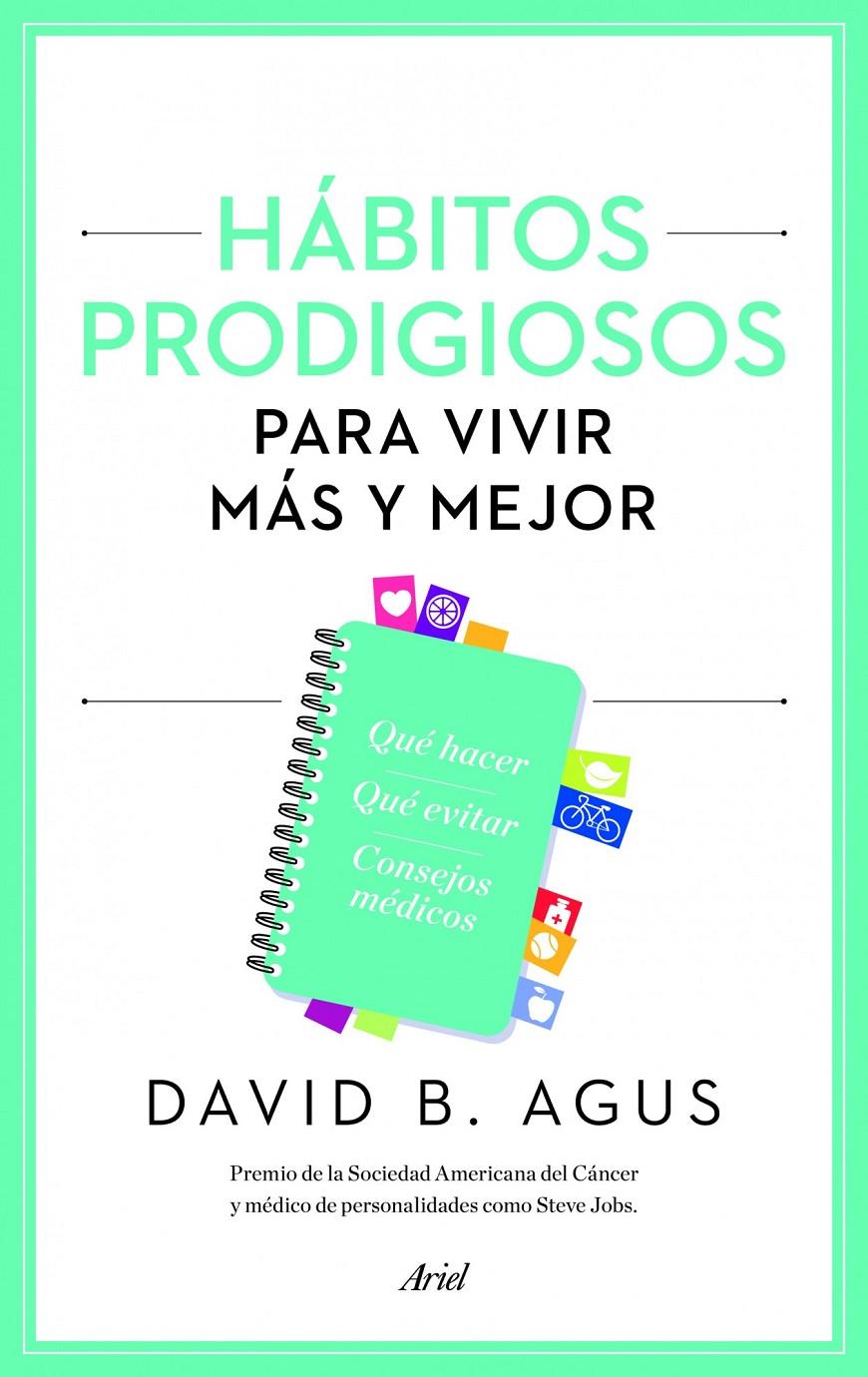 HÁBITOS PRODIGIOSOS
PARA VIVIR MÁS Y MEJOR

Qué hacer
Qué evitar
Consejos médicos

DAVID B. AGUS

Premio de la Sociedad Americana del Cáncer y médico de personalidades como Steve Jobs.

Ariel